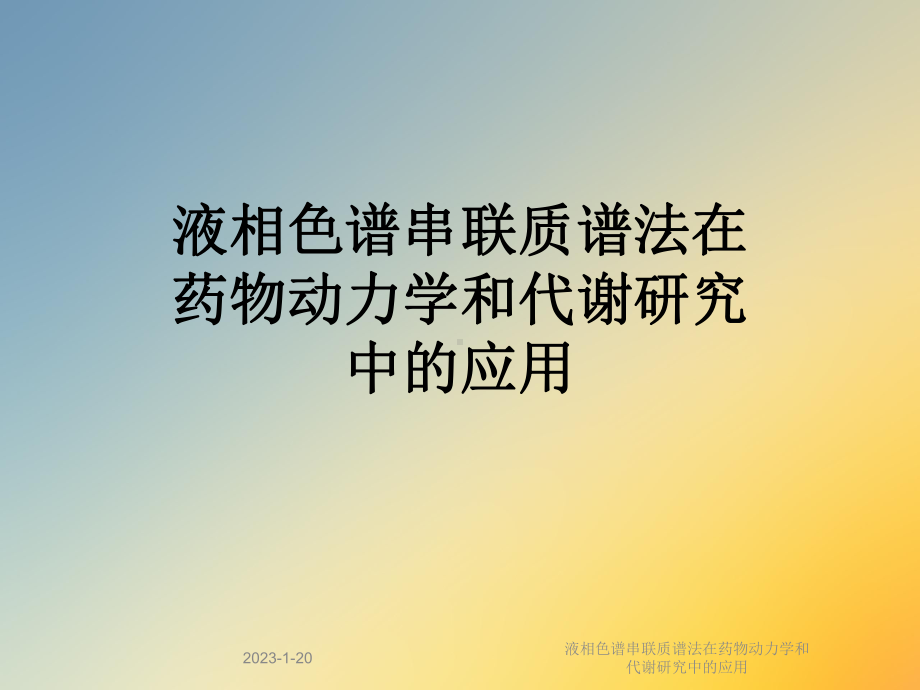 液相色谱串联质谱法在药物动力学和代谢研究中的应用

2023-1-20

液相色谱串联质谱法在药物动力学和代谢研究中的应用